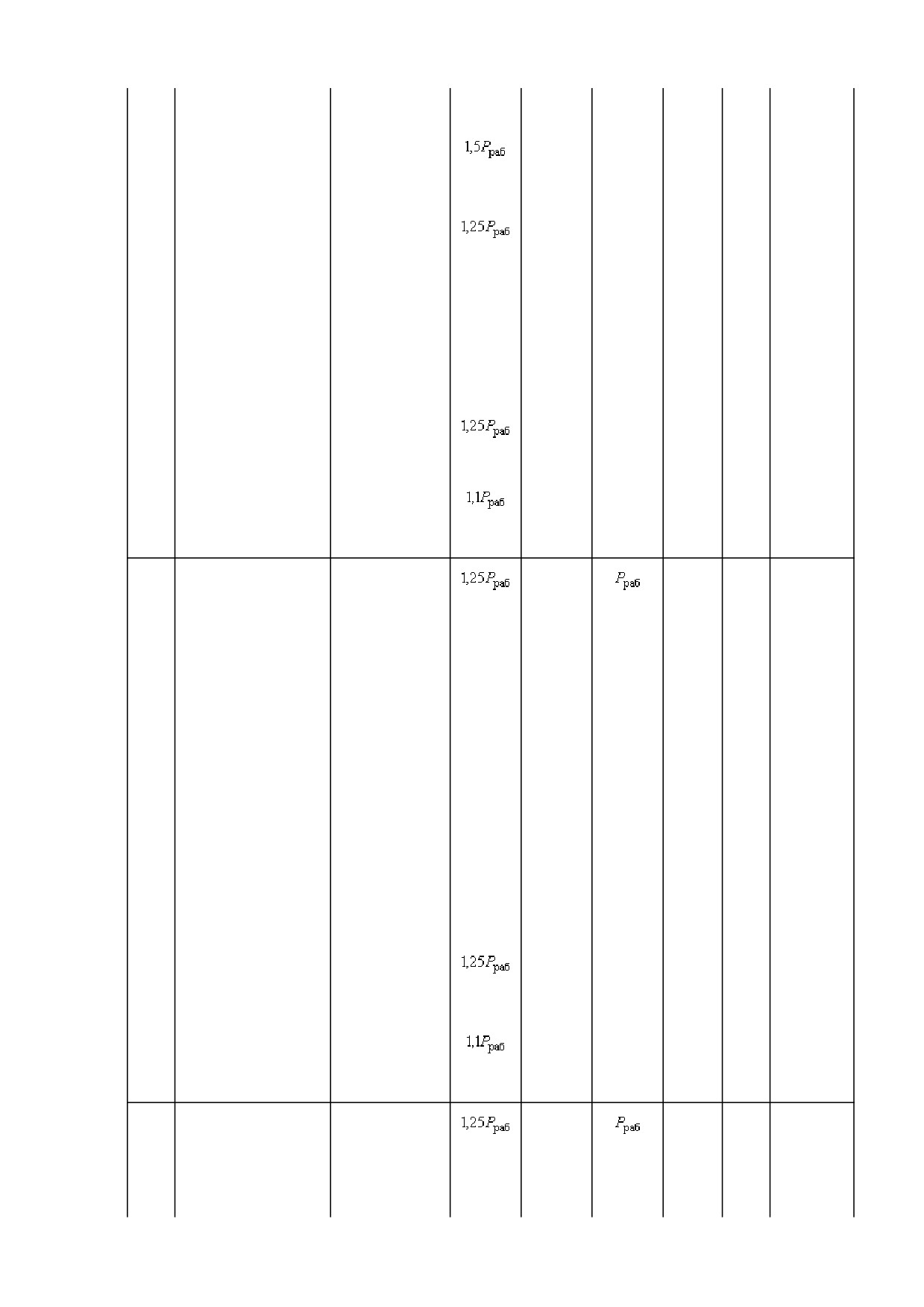 | | | | $1,5P_{раб}$ $1,25P_{раб}$ $1,25P_{раб}$ $1,1P_{раб}$ | | | | | |
|---|---|---|---|---|---|---|---|---|
| | | | $1,25P_{раб}$ $1,25P_{раб}$ $1,1P_{раб}$ | | $P_{раб}$ | | | |
| | | | $1,25P_{раб}$ | | $P_{раб}$ | | | |